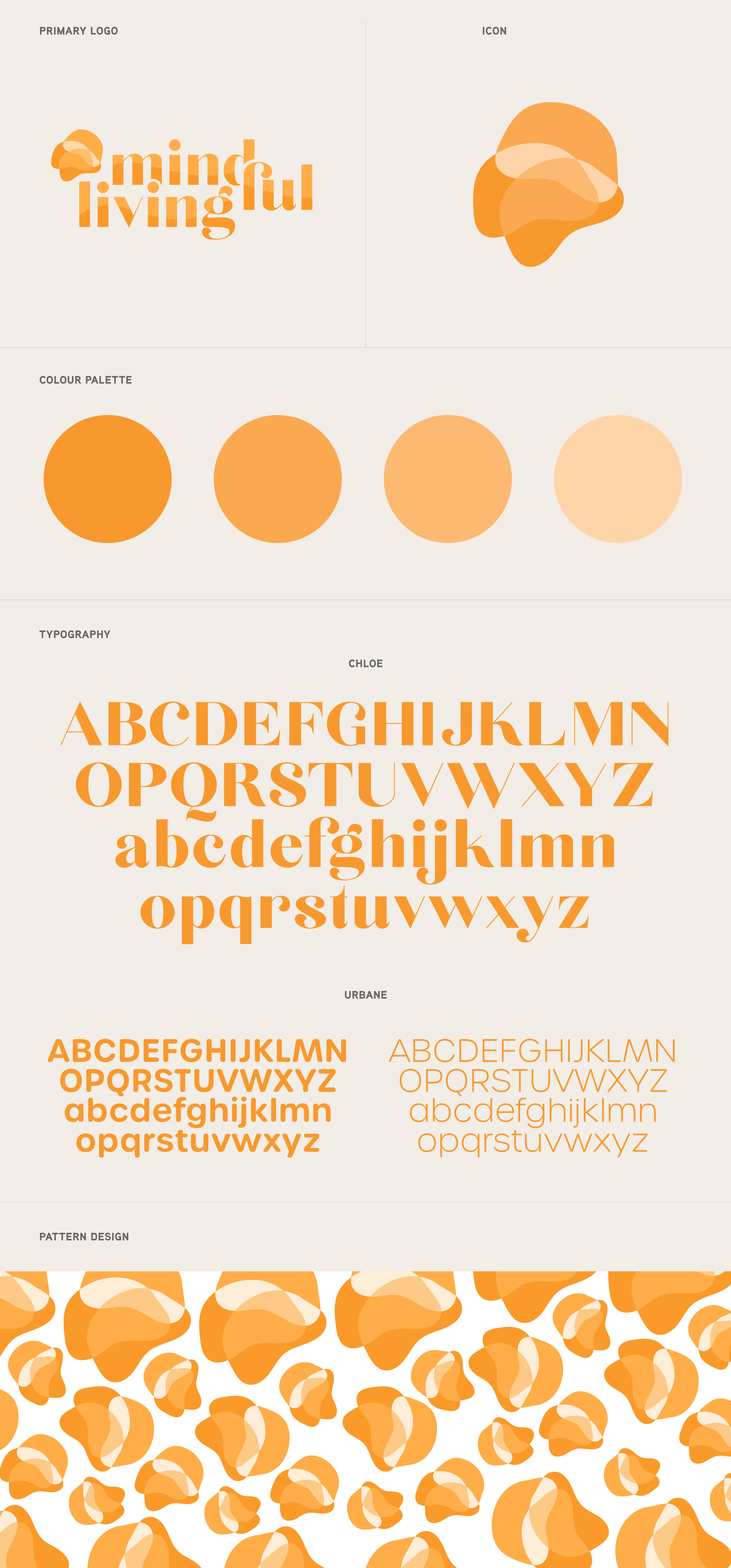 PRIMARY LOGO

mindful
living

ICON

COLOUR PALETTE

TYPOGRAPHY

CHLOE

ABCDEFGHIJKLMN
OPQRSTUVWXYZ
abcdefghijklmn
opqrstuvwxyz

URBANE

ABCDEFGHIJKLMN
OPQRSTUVWXYZ
abcdefghijklmn
opqrstuvwxyz

ABCDEFGHIJKLMN
OPQRSTUVWXYZ
abcdefghijklmn
opqrstuvwxyz

PATTERN DESIGN